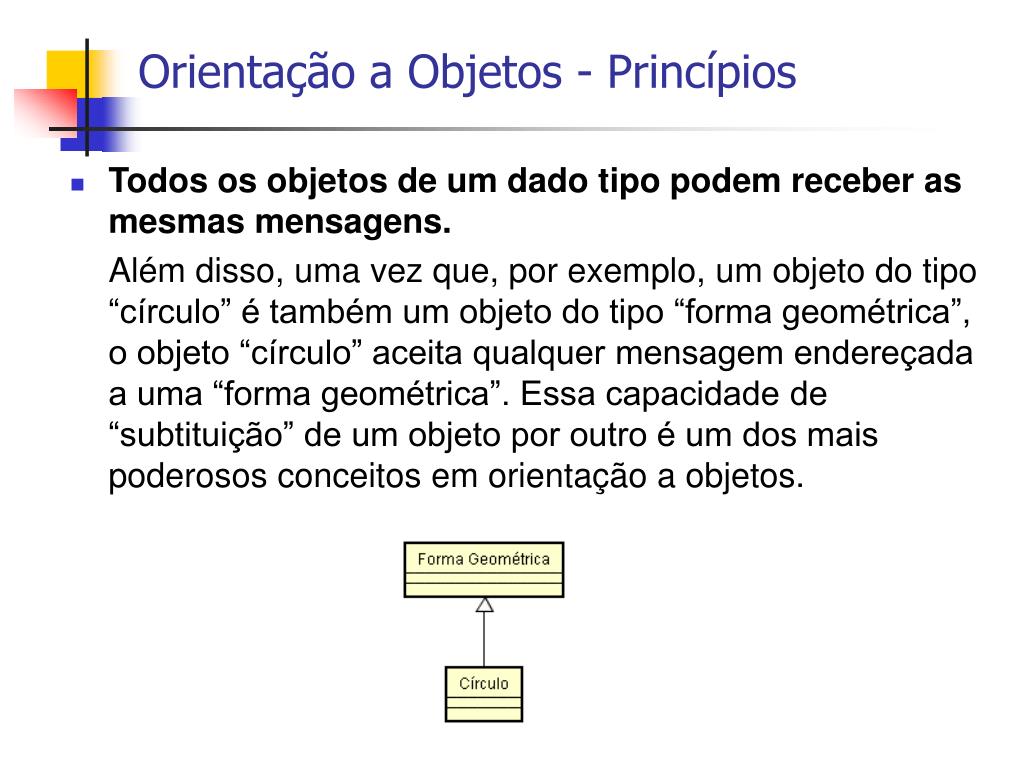 Orientação a Objetos - Princípios

Todos os objetos de um dado tipo podem receber as mesmas mensagens.

Além disso, uma vez que, por exemplo, um objeto do tipo “círculo” é também um objeto do tipo “forma geométrica”, o objeto “círculo” aceita qualquer mensagem endereçada a uma “forma geométrica”. Essa capacidade de “subtituição” de um objeto por outro é um dos mais poderosos conceitos em orientação a objetos.

Forma Geométrica

Círculo